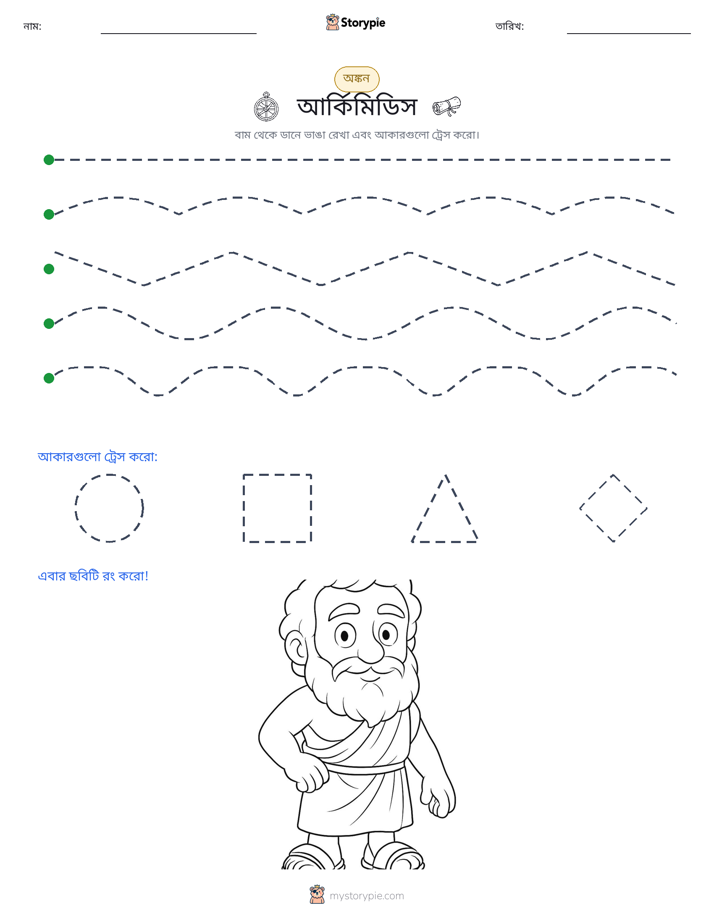 নাম: Storypie তারিখ:

অঙ্কন

আর্কিমিডিস

বাম থেকে ডানে ভাঙা রেখা এবং আকারগুলো ট্রেস করো।

আকারগুলো ট্রেস করো:

এবার ছবিটি রং করো!

mystorypie.com